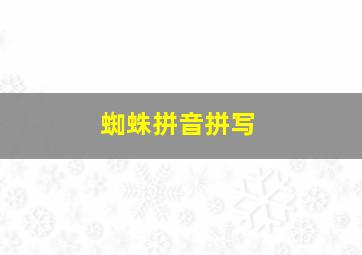 蜘蛛拼音拼写